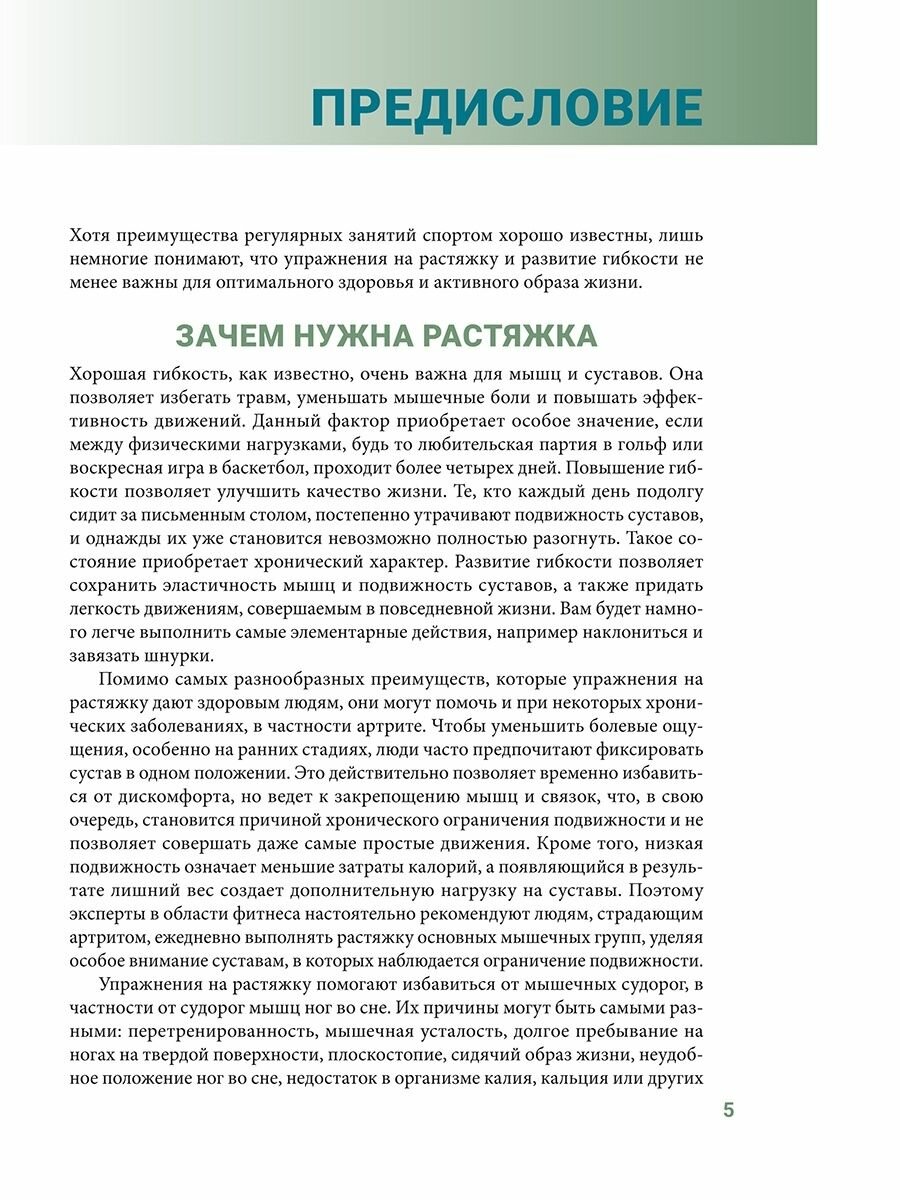 ПРЕДИСЛОВИЕ

Хотя преимущества регулярных занятий спортом хорошо известны, лишь немногие понимают, что упражнения на растяжку и развитие гибкости не менее важны для оптимального здоровья и активного образа жизни.

ЗАЧЕМ НУЖНА РАСТЯЖКА

Хорошая гибкость, как известно, очень важна для мышц и суставов. Она позволяет избегать травм, уменьшать мышечные боли и повышать эффективность движений. Данный фактор приобретает особое значение, если между физическими нагрузками, будь то любительская партия в гольф или воскресная игра в баскетбол, проходит более четырех дней. Повышение гибкости позволяет улучшить качество жизни. Те, кто каждый день подолгу сидит за письменным столом, постепенно утрачивают подвижность суставов, и однажды их уже становится невозможно полностью разогнуть. Такое состояние приобретает хронический характер. Развитие гибкости позволяет сохранить эластичность мышц и подвижность суставов, а также придать легкость движениям, совершаемым в повседневной жизни. Вам будет намного легче выполнить самые элементарные действия, например наклониться и завязать шнурки.

Помимо самых разнообразных преимуществ, которые упражнения на растяжку дают здоровым людям, они могут помочь и при некоторых хронических заболеваниях, в частности артрите. Чтобы уменьшить болевые ощущения, особенно на ранних стадиях, люди часто предпочитают фиксировать сустав в одном положении. Это действительно позволяет временно избавиться от дискомфорта, но ведет к закрепощению мышц и связок, что, в свою очередь, становится причиной хронического ограничения подвижности и не позволяет совершать даже самые простые движения. Кроме того, низкая подвижность означает меньшие затраты калорий, а появляющийся в результате лишний вес создает дополнительную нагрузку на суставы. Поэтому эксперты в области фитнеса настоятельно рекомендуют людям, страдающим артритом, ежедневно выполнять растяжку основных мышечных групп, уделяя особое внимание суставам, в которых наблюдается ограничение подвижности.

Упражнения на растяжку помогают избавиться от мышечных судорог, в частности от судорог мышц ног во сне. Их причины могут быть самыми разными: перетренированность, мышечная усталость, долгое пребывание на ногах на твердой поверхности, плоскостопие, сидячий образ жизни, неудобное положение ног во сне, недостаток в организме калия, кальция или других

5